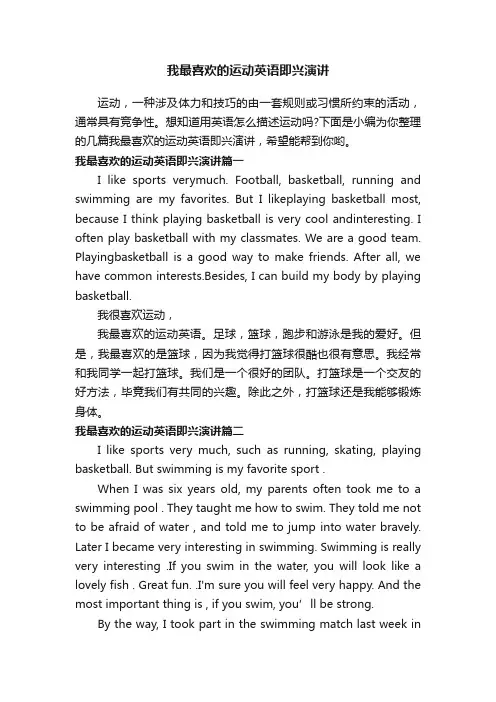 我最喜欢的运动英语即兴演讲

运动，一种涉及体力和技巧的由一套规则或习惯所约束的活动，通常具有竞争性。想知道用英语怎么描述运动吗?下面是小编为你整理的几篇我最喜欢的运动英语即兴演讲，希望能帮到你哟。

我最喜欢的运动英语即兴演讲篇一

I like sports verymuch. Football, basketball, running and swimming are my favorites. But I likeplaying basketball most, because I think playing basketball is very cool andinteresting. I often play basketball with my classmates. We are a good team. Playingbasketball is a good way to make friends. After all, we have common interests.Besides, I can build my body by playing basketball.

我很喜欢运动，

我最喜欢的运动英语。足球，篮球，跑步和游泳是我的爱好。但是，我最喜欢的是篮球，因为我觉得打篮球很酷也很有意思。我经常和我同学一起打篮球。我们是一个很好的团队。打篮球是一个交友的好方法，毕竟我们有共同的兴趣。除此之外，打篮球还是我能够锻炼身体。

我最喜欢的运动英语即兴演讲篇二

I like sports very much, such as running, skating, playing basketball. But swimming is my favorite sport .

When I was six years old, my parents often took me to a swimming pool . They taught me how to swim. They told me not to be afraid of water , and told me to jump into water bravely. Later I became very interesting in swimming. Swimming is really very interesting .If you swim in the water, you will look like a lovely fish . Great fun. .I'm sure you will feel very happy. And the most important thing is , if you swim, you’ ll be strong.

By the way, I took part in the swimming match last week in